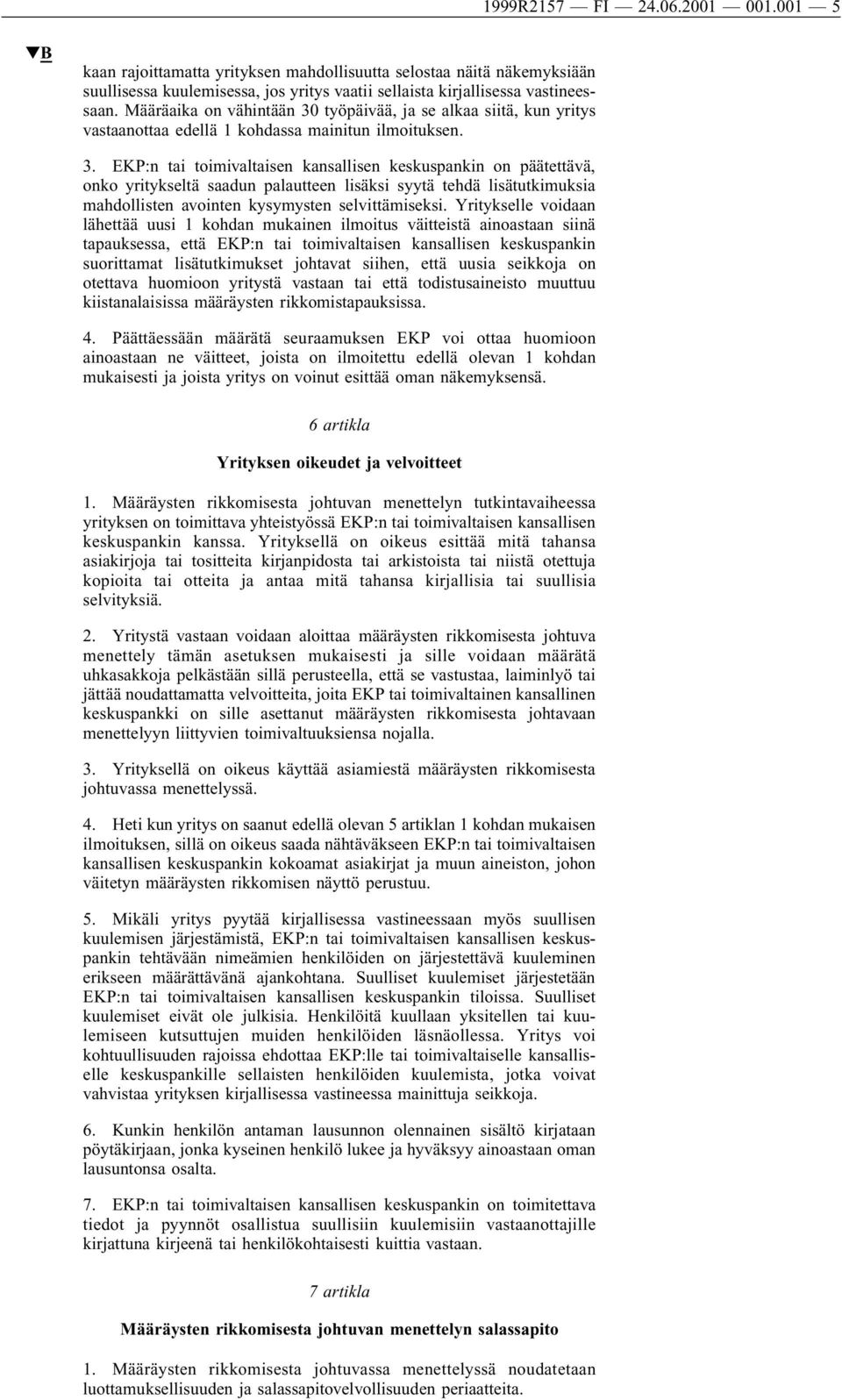 1999R2157 — FI — 24.06.2001 — 001.001 — 5

▼B

kaan rajoittamatta yrityksen mahdollisuutta selostaa näitä näkemyksiään suullisessa kuulemisessa, jos yritys vaatii sellaista kirjallisessa vastineessaan. Määräaika on vähintään 30 työpäivää, ja se alkaa siitä, kun yritys vastaanottaa edellä 1 kohdassa mainitun ilmoituksen.

3. EKP:n tai toimivaltaisen kansallisen keskuspankin on päätettävä, onko yritykseltä saadun palautteen lisäksi syytä tehdä lisätutkimuksia mahdollisten avointen kysymysten selvittämiseksi. Yritykselle voidaan lähettää uusi 1 kohdan mukainen ilmoitus väitteistä ainoastaan siinä tapauksessa, että EKP:n tai toimivaltaisen kansallisen keskuspankin suorittamat lisätutkimukset johtavat siihen, että uusia seikkoja on otettava huomioon yritystä vastaan tai että todistusaineisto muuttuu kiistanalaisissa määräysten rikkomistapauksissa.

4. Päättäessään määrätä seuraamuksen EKP voi ottaa huomioon ainoastaan ne väitteet, joista on ilmoitettu edellä olevan 1 kohdan mukaisesti ja joista yritys on voinut esittää oman näkemyksensä.

6 artikla

Yrityksen oikeudet ja velvoitteet

1. Määräysten rikkomisesta johtuvan menettelyn tutkintavaiheessa yrityksen on toimittava yhteistyössä EKP:n tai toimivaltaisen kansallisen keskuspankin kanssa. Yrityksellä on oikeus esittää mitä tahansa asiakirjoja tai tositteita kirjanpidosta tai arkistoista tai niistä otettuja kopioita tai otteita ja antaa mitä tahansa kirjallisia tai suullisia selvityksiä.

2. Yritystä vastaan voidaan aloittaa määräysten rikkomisesta johtuva menettely tämän asetuksen mukaisesti ja sille voidaan määrätä uhkasakkoja pelkästään sillä perusteella, että se vastustaa, laiminlyö tai jättää noudattamatta velvoitteita, joita EKP tai toimivaltainen kansallinen keskuspankki on sille asettanut määräysten rikkomisesta johtavaan menettelyyn liittyvien toimivaltuuksiensa nojalla.

3. Yrityksellä on oikeus käyttää asiamiestä määräysten rikkomisesta johtuvassa menettelyssä.

4. Heti kun yritys on saanut edellä olevan 5 artiklan 1 kohdan mukaisen ilmoituksen, sillä on oikeus saada nähtäväkseen EKP:n tai toimivaltaisen kansallisen keskuspankin kokoamat asiakirjat ja muun aineiston, johon väitetyn määräysten rikkomisen näyttö perustuu.

5. Mikäli yritys pyytää kirjallisessa vastineessaan myös suullisen kuulemisen järjestämistä, EKP:n tai toimivaltaisen kansallisen keskuspankin tehtävään nimeämien henkilöiden on järjestettävä kuuleminen erikseen määrättävänä ajankohtana. Suulliset kuulemiset järjestetään EKP:n tai toimivaltaisen kansallisen keskuspankin tiloissa. Suulliset kuulemiset eivät ole julkisia. Henkilöitä kuullaan yksitellen tai kuulemiseen kutsuttujen muiden henkilöiden läsnäollessa. Yritys voi kohtuullisuuden rajoissa ehdottaa EKP:lle tai toimivaltaiselle kansalliselle keskuspankille sellaisten henkilöiden kuulemista, jotka voivat vahvistaa yrityksen kirjallisessa vastineessa mainittuja seikkoja.

6. Kunkin henkilön antaman lausunnon olennainen sisältö kirjataan pöytäkirjaan, jonka kyseinen henkilö lukee ja hyväksyy ainoastaan oman lausuntonsa osalta.

7. EKP:n tai toimivaltaisen kansallisen keskuspankin on toimitettava tiedot ja pyynnöt osallistua suullisiin kuulemisiin vastaanottajille kirjattuna kirjeenä tai henkilökohtaisesti kuittia vastaan.

7 artikla

Määräysten rikkomisesta johtuvan menettelyn salassapito

1. Määräysten rikkomisesta johtuvassa menettelyssä noudatetaan luottamuksellisuuden ja salassapitovelvollisuuden periaatteita.